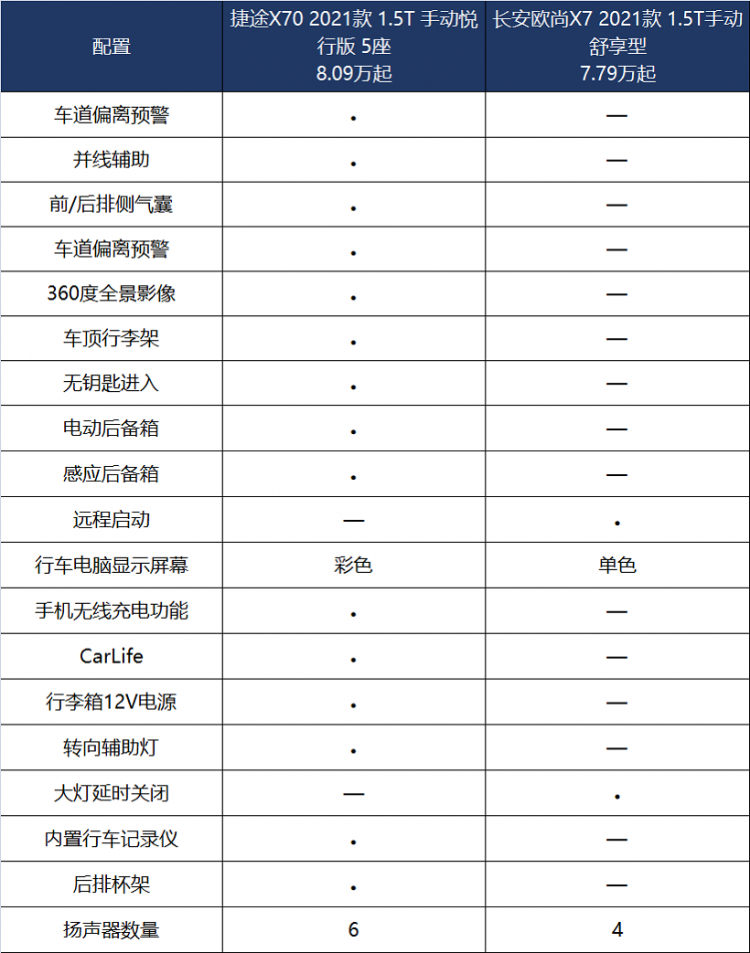 | 配置 | 捷途X70 2021款 1.5T 手动悦行版 5座 8.09万起 | 长安欧尚X7 2021款 1.5T手动舒享型 7.79万起 |
|---|---|---|
| 车道偏离预警 | • | — |
| 并线辅助 | • | — |
| 前/后排侧气囊 | • | — |
| 车道偏离预警 | • | — |
| 360度全景影像 | • | — |
| 车顶行李架 | • | — |
| 无钥匙进入 | • | — |
| 电动后备箱 | • | — |
| 感应后备箱 | • | — |
| 远程启动 | — | • |
| 行车电脑显示屏幕 | 彩色 | 单色 |
| 手机无线充电功能 | • | — |
| CarLife | • | — |
| 行李箱12V电源 | • | — |
| 转向辅助灯 | • | — |
| 大灯延时关闭 | — | • |
| 内置行车记录仪 | • | — |
| 后排杯架 | • | — |
| 扬声器数量 | 6 | 4 |